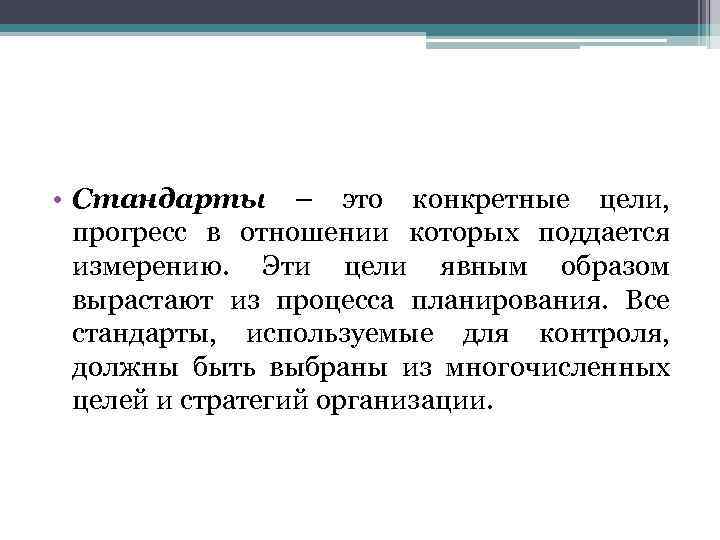 • Стандарты – это конкретные цели, прогресс в отношении которых поддается измерению. Эти цели явным образом вырастают из процесса планирования. Все стандарты, используемые для контроля, должны быть выбраны из многочисленных целей и стратегий организации.